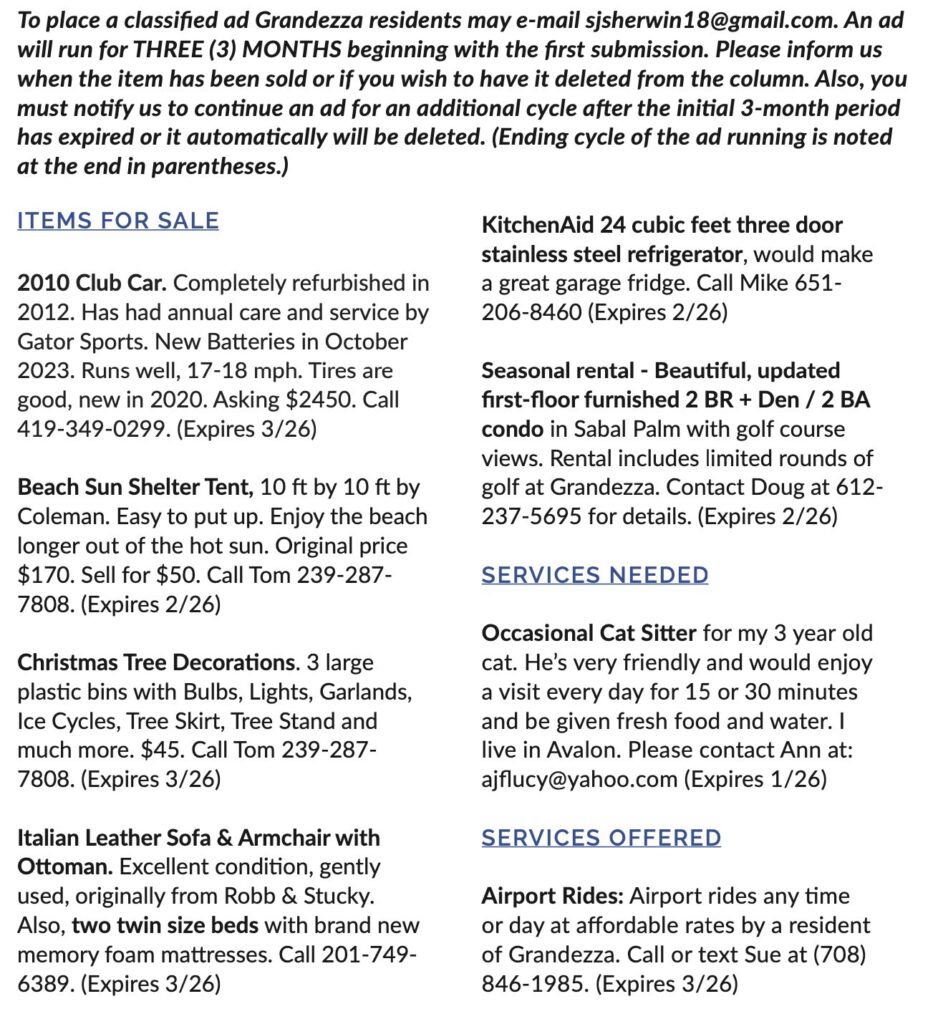 To place a classified ad Grandezza residents may e-mail sjsherwin18@gmail.com. An ad will run for THREE (3) MONTHS beginning with the first submission. Please inform us when the item has been sold or if you wish to have it deleted from the column. Also, you must notify us to continue an ad for an additional cycle after the initial 3-month period has expired or it automatically will be deleted. (Ending cycle of the ad running is noted at the end in parentheses.)

ITEMS FOR SALE

2010 Club Car. Completely refurbished in 2012. Has had annual care and service by Gator Sports. New Batteries in October 2023. Runs well, 17-18 mph. Tires are good, new in 2020. Asking $2450. Call 419-349-0299. (Expires 3/26)

Beach Sun Shelter Tent, 10 ft by 10 ft by Coleman. Easy to put up. Enjoy the beach longer out of the hot sun. Original price $170. Sell for $50. Call Tom 239-287-7808. (Expires 2/26)

Christmas Tree Decorations. 3 large plastic bins with Bulbs, Lights, Garlands, Ice Cycles, Tree Skirt, Tree Stand and much more. $45. Call Tom 239-287-7808. (Expires 3/26)

Italian Leather Sofa & Armchair with Ottoman. Excellent condition, gently used, originally from Robb & Stucky. Also, two twin size beds with brand new memory foam mattresses. Call 201-749-6389. (Expires 3/26)

KitchenAid 24 cubic feet three door stainless steel refrigerator, would make a great garage fridge. Call Mike 651-206-8460 (Expires 2/26)

Seasonal rental - Beautiful, updated first-floor furnished 2 BR + Den / 2 BA condo in Sabal Palm with golf course views. Rental includes limited rounds of golf at Grandezza. Contact Doug at 612-237-5695 for details. (Expires 2/26)

SERVICES NEEDED

Occasional Cat Sitter for my 3 year old cat. He's very friendly and would enjoy a visit every day for 15 or 30 minutes and be given fresh food and water. I live in Avalon. Please contact Ann at: ajflucy@yahoo.com (Expires 1/26)

SERVICES OFFERED

Airport Rides: Airport rides any time or day at affordable rates by a resident of Grandezza. Call or text Sue at (708) 846-1985. (Expires 3/26)